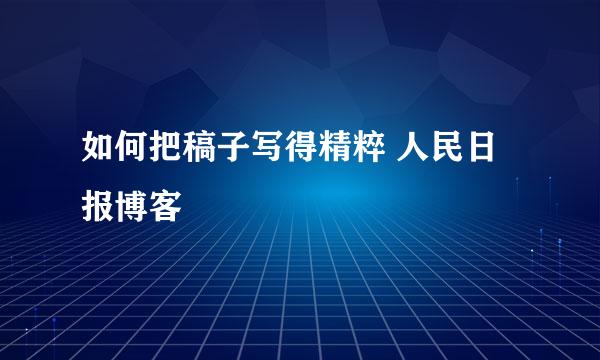 如何把稿子写得精粹 人民日报博客